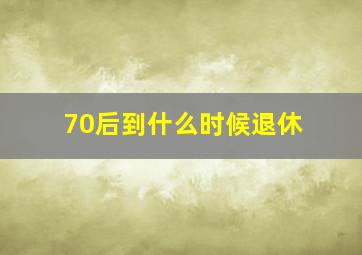 70后到什么时候退休